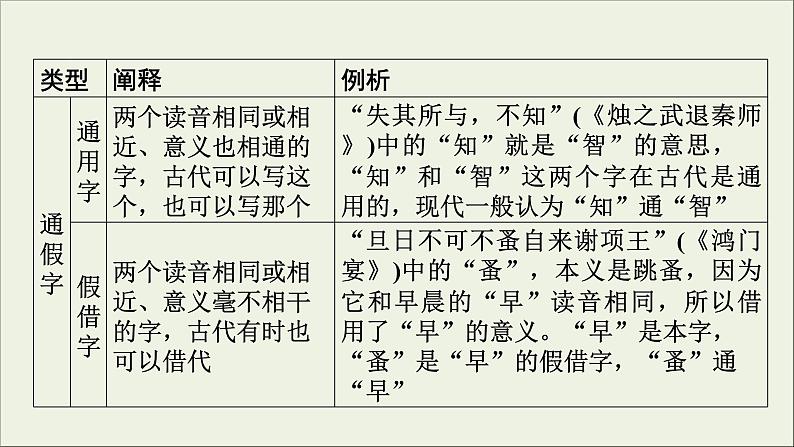 | 类型 | | 阐释 | 例析 |
|---|---|---|---|
| 通假字 | 通用字 | 两个读音相同或相近、意义也相通的字，古代可以写这个，也可以写那个 | “失其所与，不知”(《烛之武退秦师》)中的“知”就是“智”的意思，“知”和“智”这两个字在古代是通用的，现代一般认为“知”通“智” |
| 通假字 | 假借字 | 两个读音相同或相近、意义毫不相干的字，古代有时也可以借代 | “旦日不可不蚤自来谢项王”(《鸿门宴》)中的“蚤”，本义是跳蚤，因为它和早晨的“早”读音相同，所以借用了“早”的意义。“早”是本字，“蚤”是“早”的假借字，“蚤”通“早” |